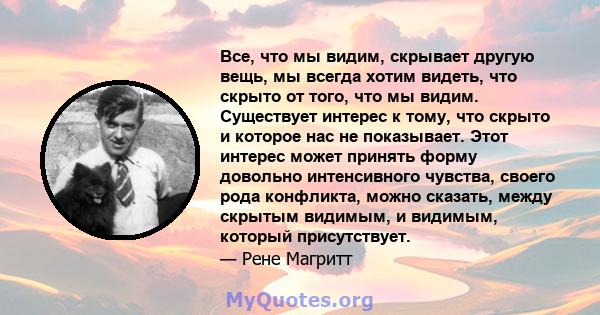 Все, что мы видим, скрывает другую вещь, мы всегда хотим видеть, что скрыто от того, что мы видим. Существует интерес к тому, что скрыто и которое нас не показывает. Этот интерес может принять форму довольно интенсивного чувства, своего рода конфликта, можно сказать, между скрытым видимым, и видимым, который присутствует.
— Рене Магритт

MyQuotes.org